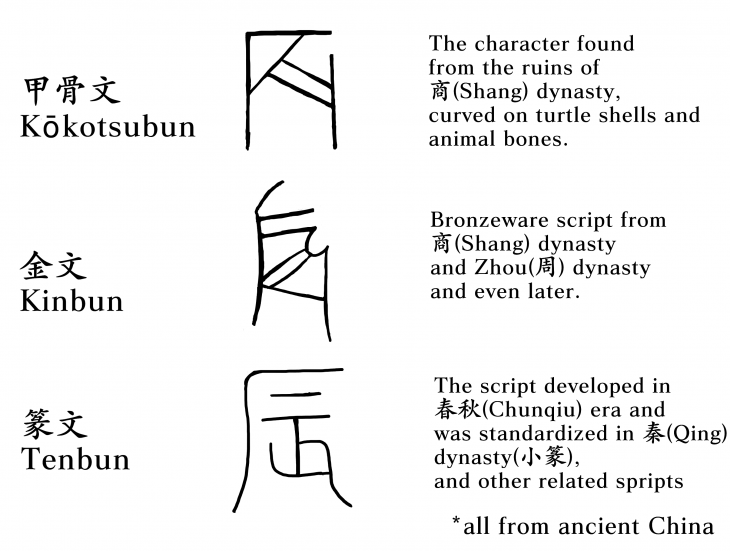 甲骨文
Kōkotsubun

The character found from the ruins of 商(Shang) dynasty, curved on turtle shells and animal bones.

金文
Kinbun

Bronzeware script from 商(Shang) dynasty and Zhou(周) dynasty and even later.

篆文
Tenbun

The script developed in 春秋(Chunqiu) era and was standardized in 秦(Qing) dynasty(小篆), and other related spripts

*all from ancient China